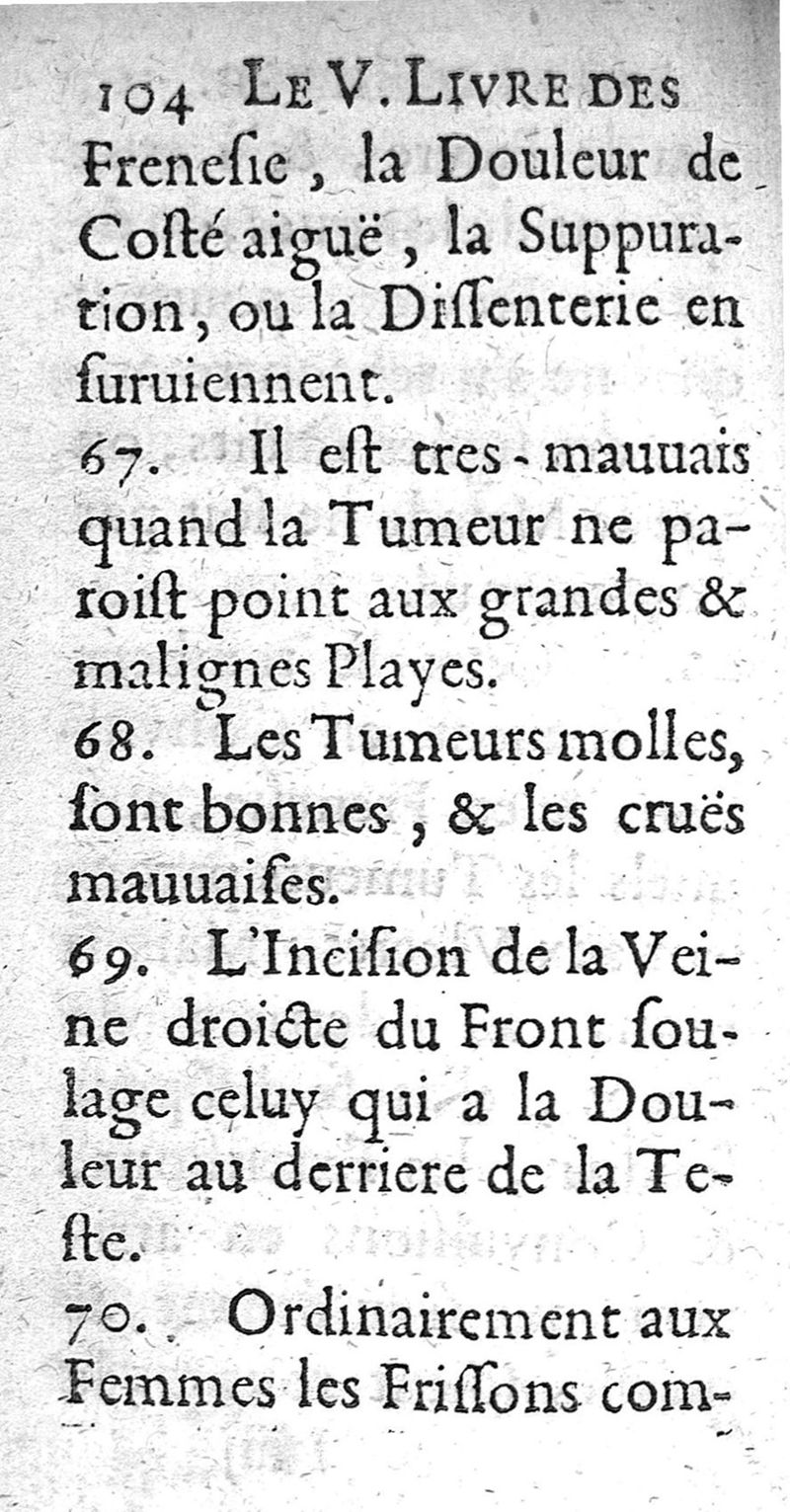 104 LE V. LIVRE DES

Frenesie, la Douleur de Costé aiguë, la Suppuration, ou la Dissenterie en suruiennent.

67. Il est tres-mauuais quand la Tumeur ne paroist point aux grandes & malignes Playes.

68. Les Tumeurs molles, sont bonnes, & les cruës mauuaises.

69. L'Incision de la Veine droicte du Front soulage celuy qui a la Douleur au derriere de la Teste.

70. Ordinairement aux Femmes les Frissons com-